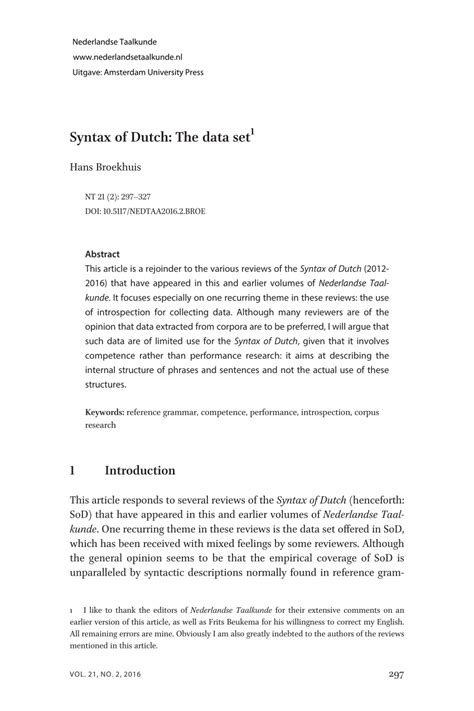 Nederlandse Taalkunde
www.nederlandsetaalkunde.nl
Uitgave: Amsterdam University Press

Syntax of Dutch: The data set$^1$

Hans Broekhuis

NT 21 (2): 297–327
DOI: 10.5117/NEDTAA2016.2.BROE

Abstract
This article is a rejoinder to the various reviews of the Syntax of Dutch (2012-2016) that have appeared in this and earlier volumes of Nederlandse Taalkunde. It focuses especially on one recurring theme in these reviews: the use of introspection for collecting data. Although many reviewers are of the opinion that data extracted from corpora are to be preferred, I will argue that such data are of limited use for the Syntax of Dutch, given that it involves competence rather than performance research: it aims at describing the internal structure of phrases and sentences and not the actual use of these structures.

Keywords: reference grammar, competence, performance, introspection, corpus research

1 Introduction

This article responds to several reviews of the Syntax of Dutch (henceforth: SoD) that have appeared in this and earlier volumes of Nederlandse Taalkunde. One recurring theme in these reviews is the data set offered in SoD, which has been received with mixed feelings by some reviewers. Although the general opinion seems to be that the empirical coverage of SoD is unparalleled by syntactic descriptions normally found in reference gram-

1 I like to thank the editors of Nederlandse Taalkunde for their extensive comments on an earlier version of this article, as well as Frits Beukema for his willingness to correct my English. All remaining errors are mine. Obviously I am also greatly indebted to the authors of the reviews mentioned in this article.

VOL. 21, NO. 2, 2016 297